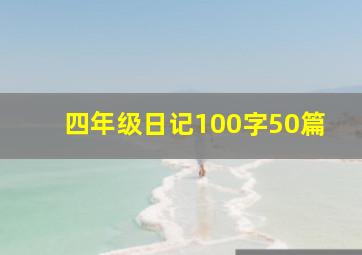 四年级日记100字50篇